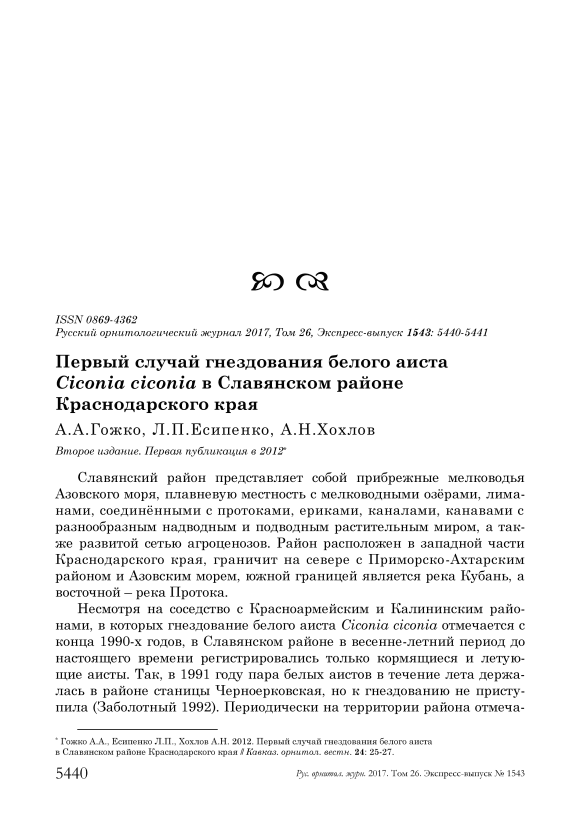 ISSN 0869-4362
Русский орнитологический журнал 2017, Том 26, Экспресс-выпуск 1543: 5440-5441

Первый случай гнездования белого аиста Ciconia ciconia в Славянском районе Краснодарского края

А.А.Гожко, Л.П.Есипенко, А.Н.Хохлов

Второе издание. Первая публикация в 2012*

Славянский район представляет собой прибрежные мелководья Азовского моря, плавневую местность с мелководными озёрами, лиманами, соединёнными с протоками, ериками, каналами, канавами с разнообразным надводным и подводным растительным миром, а также развитой сетью агроценозов. Район расположен в западной части Краснодарского края, граничит на севере с Приморско-Ахтарским районом и Азовским морем, южной границей является река Кубань, а восточной – река Протока.

Несмотря на соседство с Красноармейским и Калининским районами, в которых гнездование белого аиста Ciconia ciconia отмечается с конца 1990-х годов, в Славянском районе в весенне-летний период до настоящего времени регистрировались только кормящиеся и летующие аисты. Так, в 1991 году пара белых аистов в течение лета держалась в районе станицы Черноерковская, но к гнездованию не приступила (Заболотный 1992). Периодически на территории района отмеча-

* Гожко А.А., Есипенко Л.П., Хохлов А.Н. 2012. Первый случай гнездования белого аиста в Славянском районе Краснодарского края // Кавказ. орнитол. вестн. 24: 25-27.

5440 Рус. орнитол. журн. 2017. Том 26. Экспресс-выпуск № 1543